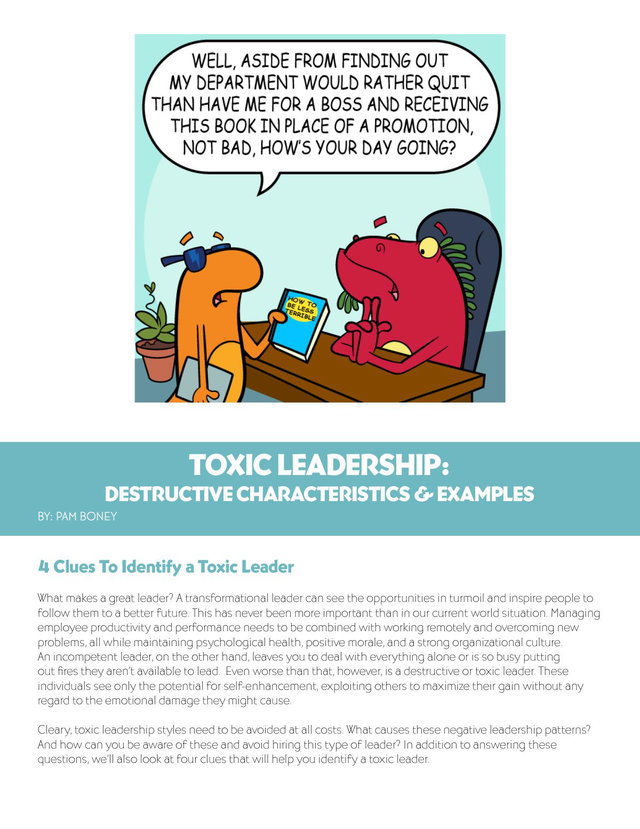 WELL, ASIDE FROM FINDING OUT MY DEPARTMENT WOULD RATHER QUIT THAN HAVE ME FOR A BOSS AND RECEIVING THIS BOOK IN PLACE OF A PROMOTION, NOT BAD, HOW'S YOUR DAY GOING?

HOW TO BE LESS TERRIBLE

TOXIC LEADERSHIP:
DESTRUCTIVE CHARACTERISTICS & EXAMPLES
BY: PAM BONEY

4 Clues To Identify a Toxic Leader

What makes a great leader? A transformational leader can see the opportunities in turmoil and inspire people to follow them to a better future. This has never been more important than in our current world situation. Managing employee productivity and performance needs to be combined with working remotely and overcoming new problems, all while maintaining psychological health, positive morale, and a strong organizational culture.
An incompetent leader, on the other hand, leaves you to deal with everything alone or is so busy putting out fires they aren't available to lead. Even worse than that, however, is a destructive or toxic leader. These individuals see only the potential for self-enhancement, exploiting others to maximize their gain without any regard to the emotional damage they might cause.

Cleary, toxic leadership styles need to be avoided at all costs. What causes these negative leadership patterns? And how can you be aware of these and avoid hiring this type of leader? In addition to answering these questions, we'll also look at four clues that will help you identify a toxic leader.